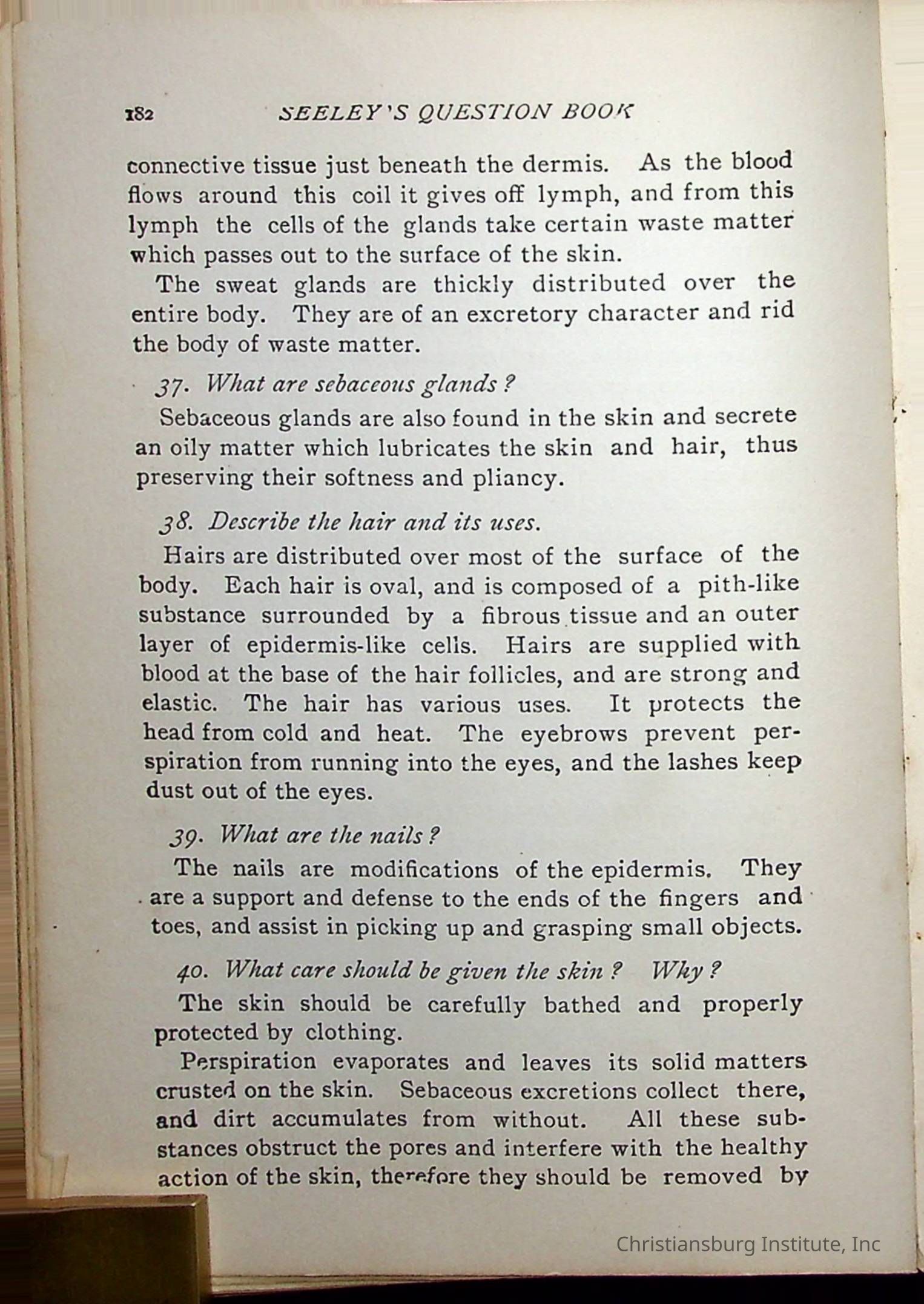 182 SEELEY'S QUESTION BOOK

connective tissue just beneath the dermis. As the blood flows around this coil it gives off lymph, and from this lymph the cells of the glands take certain waste matter which passes out to the surface of the skin.

The sweat glands are thickly distributed over the entire body. They are of an excretory character and rid the body of waste matter.

37. What are sebaceous glands?

Sebaceous glands are also found in the skin and secrete an oily matter which lubricates the skin and hair, thus preserving their softness and pliancy.

38. Describe the hair and its uses.

Hairs are distributed over most of the surface of the body. Each hair is oval, and is composed of a pith-like substance surrounded by a fibrous tissue and an outer layer of epidermis-like cells. Hairs are supplied with blood at the base of the hair follicles, and are strong and elastic. The hair has various uses. It protects the head from cold and heat. The eyebrows prevent perspiration from running into the eyes, and the lashes keep dust out of the eyes.

39. What are the nails?

The nails are modifications of the epidermis. They are a support and defense to the ends of the fingers and toes, and assist in picking up and grasping small objects.

40. What care should be given the skin? Why?

The skin should be carefully bathed and properly protected by clothing.

Perspiration evaporates and leaves its solid matters crusted on the skin. Sebaceous excretions collect there, and dirt accumulates from without. All these substances obstruct the pores and interfere with the healthy action of the skin, therefore they should be removed by

Christiansburg Institute, Inc